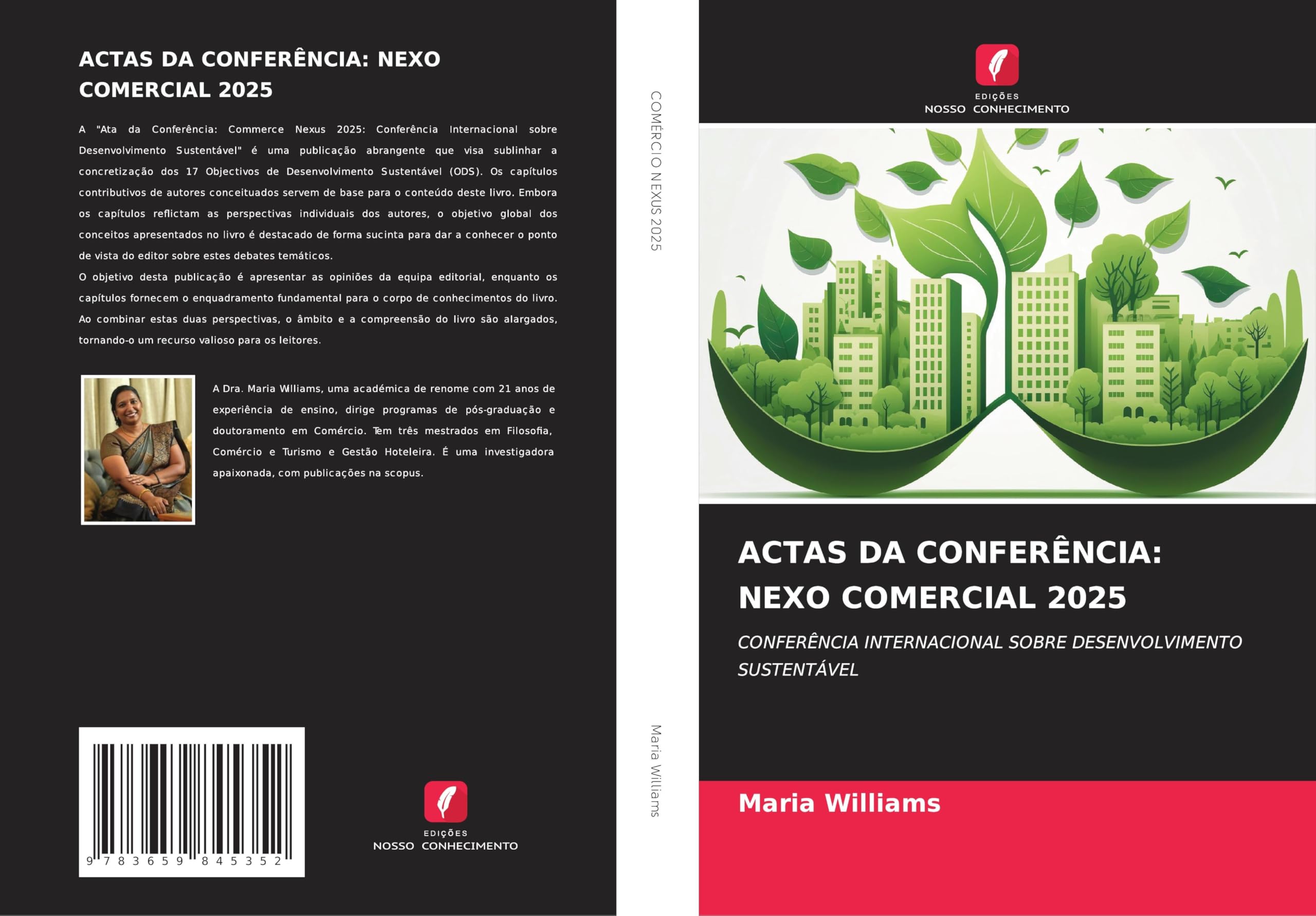 ACTAS DA CONFERÊNCIA: NEXO COMERCIAL 2025

A "Ata da Conferência: Commerce Nexus 2025: Conferência Internacional sobre Desenvolvimento Sustentável" é uma publicação abrangente que visa sublinhar a concretização dos 17 Objectivos de Desenvolvimento Sustentável (ODS). Os capítulos contributivos de autores conceituados servem de base para o conteúdo deste livro. Embora os capítulos reflictam as perspectivas individuais dos autores, o objetivo global dos conceitos apresentados no livro é destacado de forma sucinta para dar a conhecer o ponto de vista do editor sobre estes debates temáticos.
O objetivo desta publicação é apresentar as opiniões da equipa editorial, enquanto os capítulos fornecem o enquadramento fundamental para o corpo de conhecimentos do livro. Ao combinar estas duas perspectivas, o âmbito e a compreensão do livro são alargados, tornando-o um recurso valioso para os leitores.

A Dra. Maria Williams, uma académica de renome com 21 anos de experiência de ensino, dirige programas de pós-graduação e doutoramento em Comércio. Tem três mestrados em Filosofia, Comércio e Turismo e Gestão Hoteleira. É uma investigadora apaixonada, com publicações na scopus.

9 783659 845352

EDIÇÕES
NOSSO CONHECIMENTO

COMÉRCIO NEXUS 2025

Maria Williams

EDIÇÕES
NOSSO CONHECIMENTO

ACTAS DA CONFERÊNCIA: NEXO COMERCIAL 2025

CONFERÊNCIA INTERNACIONAL SOBRE DESENVOLVIMENTO SUSTENTÁVEL

Maria Williams